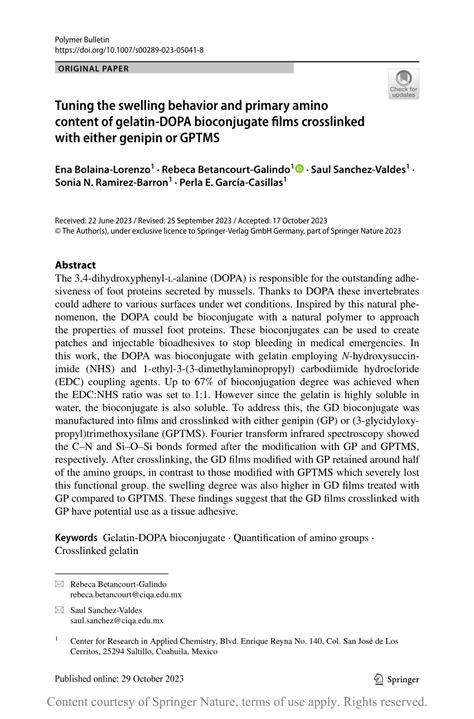 Polymer Bulletin
https://doi.org/10.1007/s00289-023-05041-8

ORIGINAL PAPER

Check for updates

Tuning the swelling behavior and primary amino content of gelatin-DOPA bioconjugate films crosslinked with either genipin or GPTMS

Ena Bolaina-Lorenzo$^1$ · Rebeca Betancourt-Galindo$^1$ · Saul Sanchez-Valdes$^1$ · Sonia N. Ramirez-Barron$^1$ · Perla E. García-Casillas$^1$

Received: 22 June 2023 / Revised: 25 September 2023 / Accepted: 17 October 2023
© The Author(s), under exclusive licence to Springer-Verlag GmbH Germany, part of Springer Nature 2023

Abstract
The 3,4-dihydroxyphenyl-L-alanine (DOPA) is responsible for the outstanding adhesiveness of foot proteins secreted by mussels. Thanks to DOPA these invertebrates could adhere to various surfaces under wet conditions. Inspired by this natural phenomenon, the DOPA could be bioconjugate with a natural polymer to approach the properties of mussel foot proteins. These bioconjugates can be used to create patches and injectable bioadhesives to stop bleeding in medical emergencies. In this work, the DOPA was bioconjugate with gelatin employing N-hydroxysuccinimide (NHS) and 1-ethyl-3-(3-dimethylaminopropyl) carbodiimide hydrocloride (EDC) coupling agents. Up to 67% of bioconjugation degree was achieved when the EDC:NHS ratio was set to 1:1. However since the gelatin is highly soluble in water, the bioconjugate is also soluble. To address this, the GD bioconjugate was manufactured into films and crosslinked with either genipin (GP) or (3-glycidyloxypropyl)trimethoxysilane (GPTMS). Fourier transform infrared spectroscopy showed the C–N and Si–O–Si bonds formed after the modification with GP and GPTMS, respectively. After crosslinking, the GD films modified with GP retained around half of the amino groups, in contrast to those modified with GPTMS which severely lost this functional group. the swelling degree was also higher in GD films treated with GP compared to GPTMS. These findings suggest that the GD films crosslinked with GP have potential use as a tissue adhesive.

Keywords Gelatin-DOPA bioconjugate · Quantification of amino groups · Crosslinked gelatin

Rebeca Betancourt-Galindo
rebeca.betancourt@ciqa.edu.mx

Saul Sanchez-Valdes
saul.sanchez@ciqa.edu.mx

$^1$ Center for Research in Applied Chemistry, Blvd. Enrique Reyna No. 140, Col. San José de Los Cerritos, 25294 Saltillo, Coahuila, Mexico

Published online: 29 October 2023

Springer

Content courtesy of Springer Nature, terms of use apply. Rights reserved.